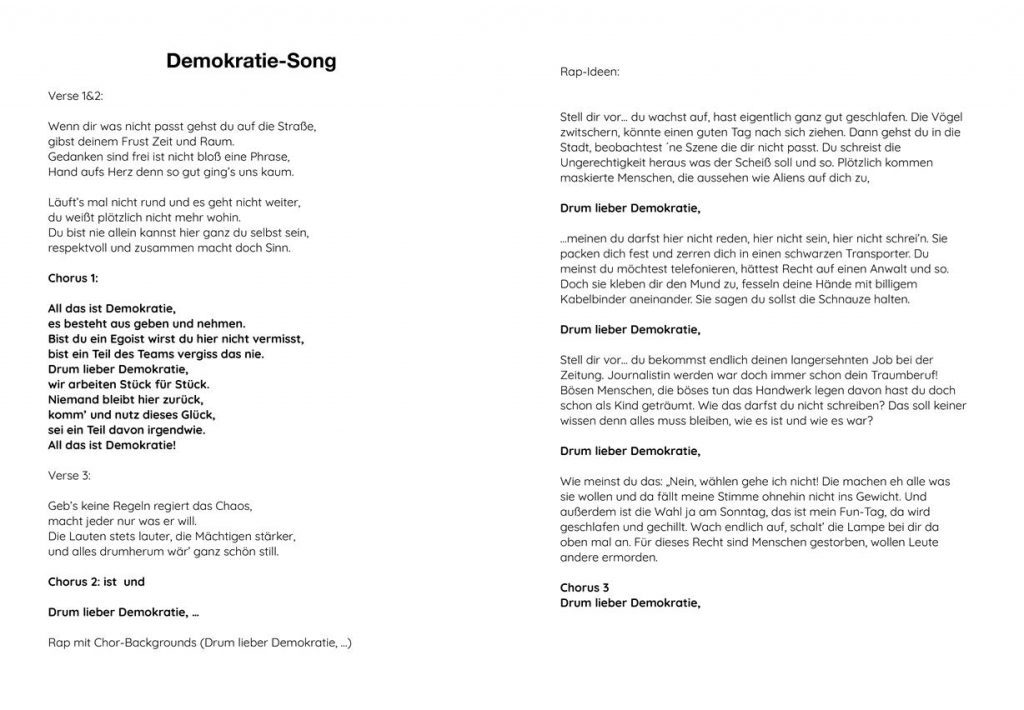 Demokratie-Song

Verse 1&2:

Wenn dir was nicht passt gehst du auf die Straße,
gibst deinem Frust Zeit und Raum.
Gedanken sind frei ist nicht bloß eine Phrase,
Hand aufs Herz denn so gut ging's uns kaum.

Läuft's mal nicht rund und es geht nicht weiter,
du weißt plötzlich nicht mehr wohin.
Du bist nie allein kannst hier ganz du selbst sein,
respektvoll und zusammen macht doch Sinn.

Chorus 1:

All das ist Demokratie,
es besteht aus geben und nehmen.
Bist du ein Egoist wirst du hier nicht vermisst,
bist ein Teil des Teams vergiss das nie.
Drum lieber Demokratie,
wir arbeiten Stück für Stück.
Niemand bleibt hier zurück,
komm' und nutz dieses Glück,
sei ein Teil davon irgendwie.
All das ist Demokratie!

Verse 3:

Geb's keine Regeln regiert das Chaos,
macht jeder nur was er will.
Die Lauten stets lauter, die Mächtigen stärker,
und alles drumherum wär' ganz schön still.

Chorus 2: ist und

Drum lieber Demokratie, ...

Rap mit Chor-Backgrounds (Drum lieber Demokratie, ...)

Rap-Ideen:

Stell dir vor... du wachst auf, hast eigentlich ganz gut geschlafen. Die Vögel zwitschern, könnte einen guten Tag nach sich ziehen. Dann gehst du in die Stadt, beobachtest 'ne Szene die dir nicht passt. Du schreist die Ungerechtigkeit heraus was der Scheiß soll und so. Plötzlich kommen maskierte Menschen, die aussehen wie Aliens auf dich zu,

Drum lieber Demokratie,

...meinen du darfst hier nicht reden, hier nicht sein, hier nicht schrei'n. Sie packen dich fest und zerren dich in einen schwarzen Transporter. Du meinst du möchtest telefonieren, hättest Recht auf einen Anwalt und so. Doch sie kleben dir den Mund zu, fesseln deine Hände mit billigem Kabelbinder aneinander. Sie sagen du sollst die Schnauze halten.

Drum lieber Demokratie,

Stell dir vor... du bekommst endlich deinen langersehnten Job bei der Zeitung. Journalistin werden war doch immer schon dein Traumberuf! Bösen Menschen, die böses tun das Handwerk legen davon hast du doch schon als Kind geträumt. Wie das darfst du nicht schreiben? Das soll keiner wissen denn alles muss bleiben, wie es ist und wie es war?

Drum lieber Demokratie,

Wie meinst du das: „Nein, wählen gehe ich nicht! Die machen eh alle was sie wollen und da fällt meine Stimme ohnehin nicht ins Gewicht. Und außerdem ist die Wahl ja am Sonntag, das ist mein Fun-Tag, da wird geschlafen und gechillt. Wach endlich auf, schalt' die Lampe bei dir da oben mal an. Für dieses Recht sind Menschen gestorben, wollen Leute andere ermorden.

Chorus 3
Drum lieber Demokratie,